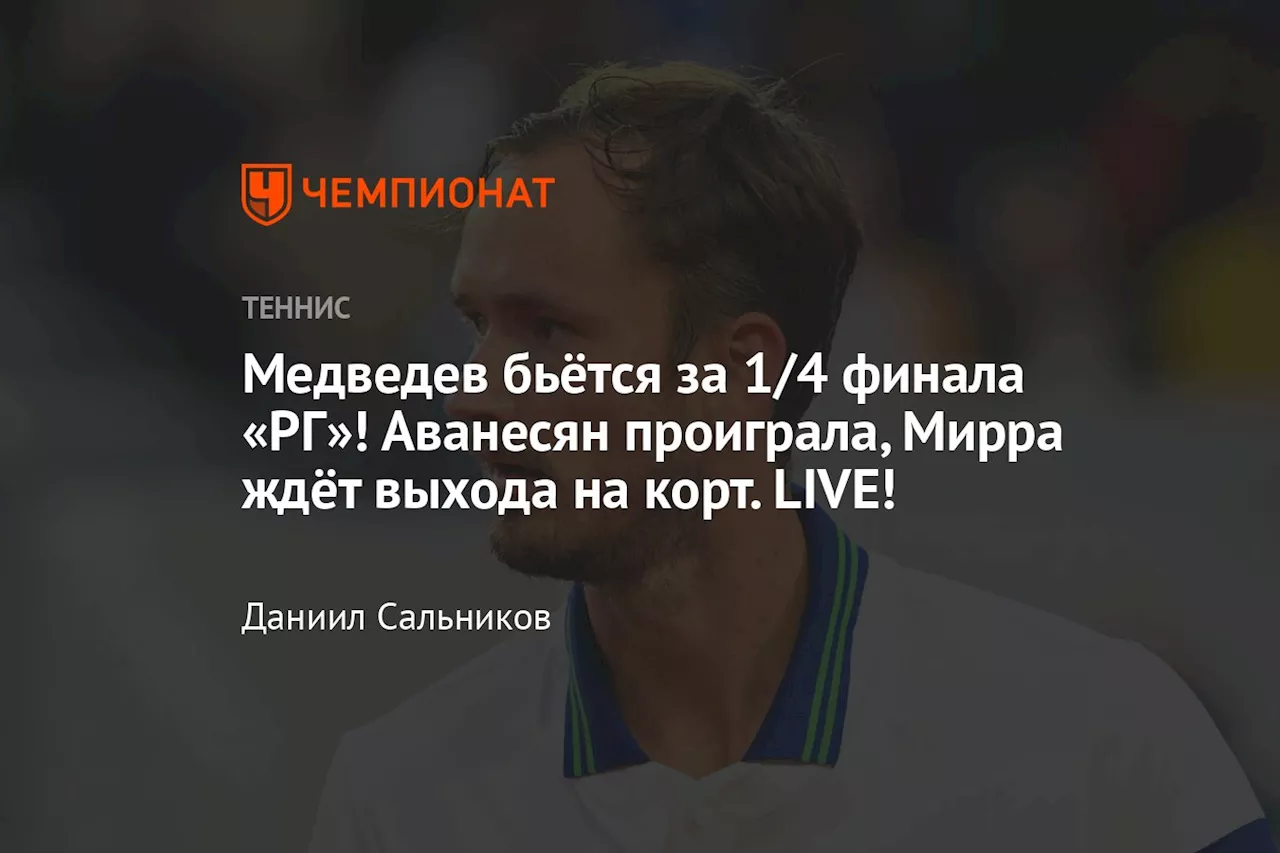 ЧЕМПИОНАТ

ТЕННИС

Медведев бьётся за 1/4 финала «РГ»! Аванесян проиграла, Мирра ждёт выхода на корт. LIVE!

Даниил Сальников